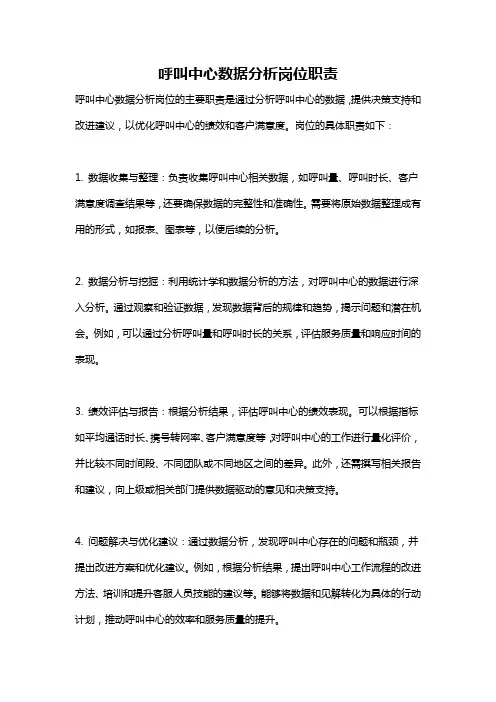 呼叫中心数据分析岗位职责

呼叫中心数据分析岗位的主要职责是通过分析呼叫中心的数据，提供决策支持和改进建议，以优化呼叫中心的绩效和客户满意度。岗位的具体职责如下：

1. 数据收集与整理：负责收集呼叫中心相关数据，如呼叫量、呼叫时长、客户满意度调查结果等，还要确保数据的完整性和准确性。需要将原始数据整理成有用的形式，如报表、图表等，以便后续的分析。

2. 数据分析与挖掘：利用统计学和数据分析的方法，对呼叫中心的数据进行深入分析。通过观察和验证数据，发现数据背后的规律和趋势，揭示问题和潜在机会。例如，可以通过分析呼叫量和呼叫时长的关系，评估服务质量和响应时间的表现。

3. 绩效评估与报告：根据分析结果，评估呼叫中心的绩效表现。可以根据指标如平均通话时长、携号转网率、客户满意度等，对呼叫中心的工作进行量化评价，并比较不同时间段、不同团队或不同地区之间的差异。此外，还需撰写相关报告和建议，向上级或相关部门提供数据驱动的意见和决策支持。

4. 问题解决与优化建议：通过数据分析，发现呼叫中心存在的问题和瓶颈，并提出改进方案和优化建议。例如，根据分析结果，提出呼叫中心工作流程的改进方法、培训和提升客服人员技能的建议等。能够将数据和见解转化为具体的行动计划，推动呼叫中心的效率和服务质量的提升。